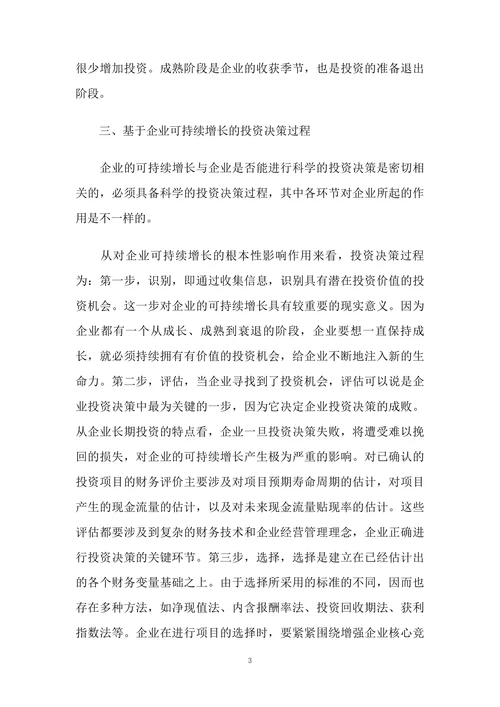 很少增加投资。成熟阶段是企业的收获季节，也是投资的准备退出阶段。

三、基于企业可持续增长的投资决策过程

企业的可持续增长与企业是否能进行科学的投资决策是密切相关的，必须具备科学的投资决策过程，其中各环节对企业所起的作用是不一样的。

从对企业可持续增长的根本性影响作用来看，投资决策过程为：第一步，识别，即通过收集信息，识别具有潜在投资价值的投资机会。这一步对企业的可持续增长具有较重要的现实意义。因为企业都有一个从成长、成熟到衰退的阶段，企业要想一直保持成长，就必须持续拥有有价值的投资机会，给企业不断地注入新的生命力。第二步，评估，当企业寻找到了投资机会，评估可以说是企业投资决策中最为关键的一步，因为它决定企业投资决策的成败。从企业长期投资的特点看，企业一旦投资决策失败，将遭受难以挽回的损失，对企业的可持续增长产生极为严重的影响。对已确认的投资项目的财务评价主要涉及对项目预期寿命周期的估计，对项目产生的现金流量的估计，以及对未来现金流量贴现率的估计。这些评估都要涉及到复杂的财务技术和企业经营管理理念，企业正确进行投资决策的关键环节。第三步，选择，选择是建立在已经估计出的各个财务变量基础之上。由于选择所采用的标准的不同，因而也存在多种方法，如净现值法、内含报酬率法、投资回收期法、获利指数法等。企业在进行项目的选择时，要紧紧围绕增强企业核心竞

3